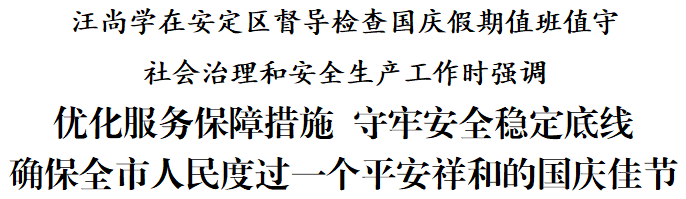 汪尚学在安定区督导检查国庆假期值班值守

社会治理和安全生产工作时强调

优化服务保障措施 守牢安全稳定底线

确保全市人民度过一个平安祥和的国庆佳节